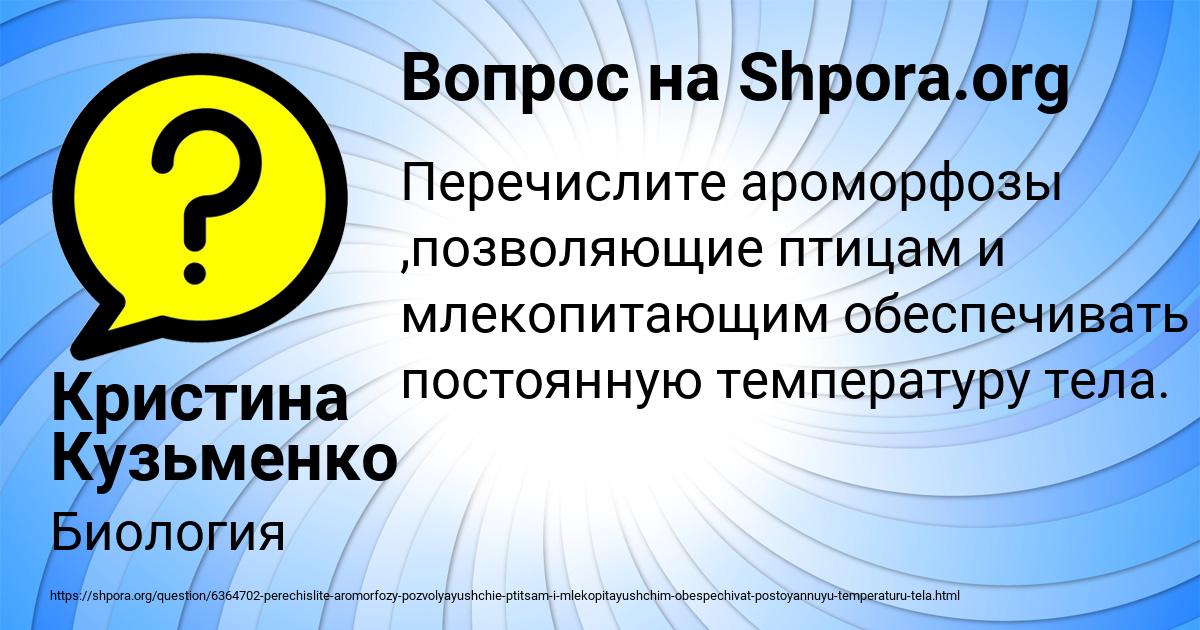 Вопрос на Shpora.org

Перечислите ароморфозы ,позволяющие птицам и млекопитающим обеспечивать постоянную температуру тела.

Кристина Кузьменко

Биология

https://shpora.org/question/6364702-perechislite-aromorfozy-pozvolyayushchie-ptitsam-i-mlekopitayushchim-obespechivat-postoyannuyu-temperaturu-tela.html